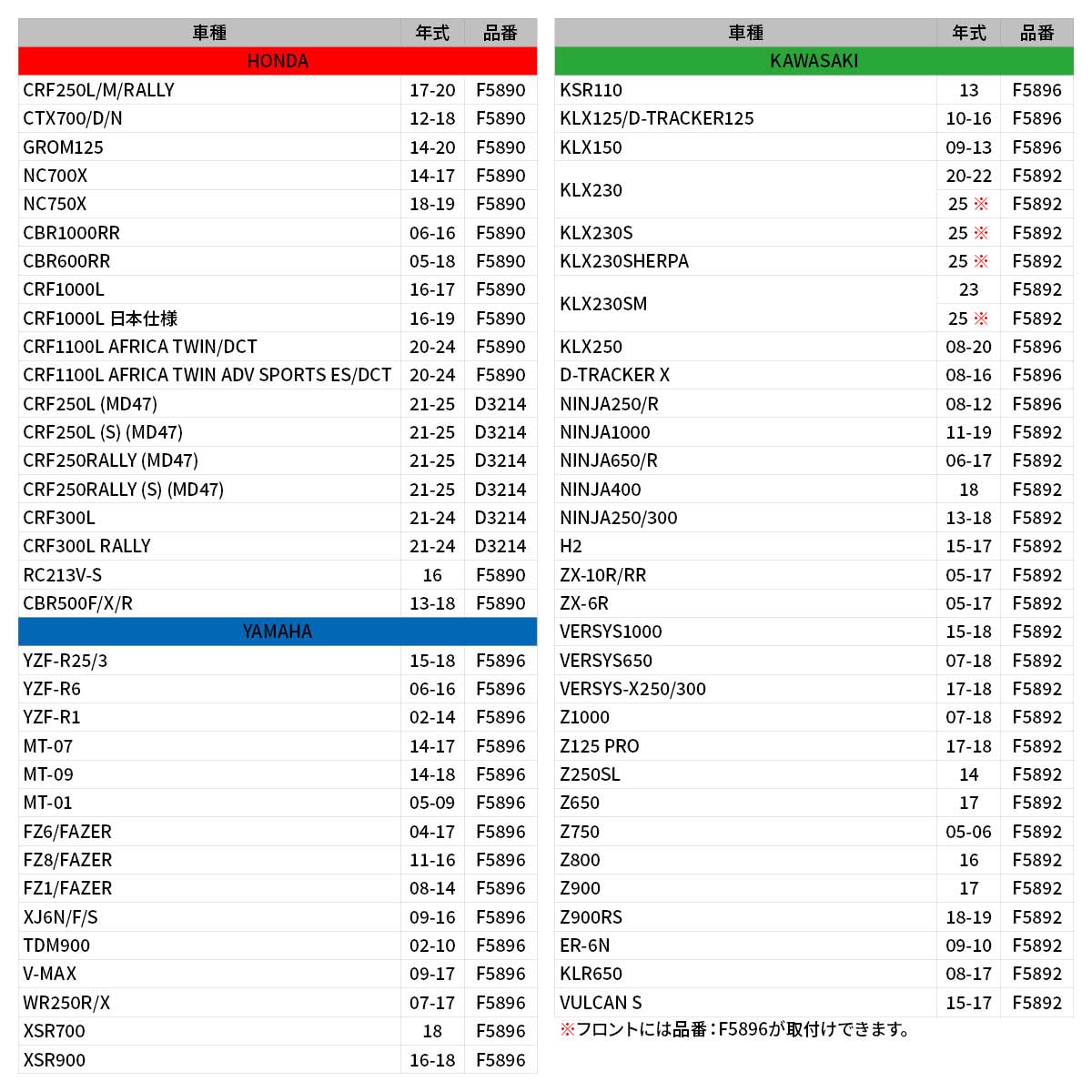 | 車種 | 年式 | 品番 |
|---|---|---|
| HONDA | | |
| CRF250L/M/RALLY | 17-20 | F5890 |
| CTX700/D/N | 12-18 | F5890 |
| GROM125 | 14-20 | F5890 |
| NC700X | 14-17 | F5890 |
| NC750X | 18-19 | F5890 |
| CBR1000RR | 06-16 | F5890 |
| CBR600RR | 05-18 | F5890 |
| CRF1000L | 16-17 | F5890 |
| CRF1000L 日本仕様 | 16-19 | F5890 |
| CRF1100L AFRICA TWIN/DCT | 20-24 | F5890 |
| CRF1100L AFRICA TWIN ADV SPORTS ES/DCT | 20-24 | F5890 |
| CRF250L (MD47) | 21-25 | D3214 |
| CRF250L (S) (MD47) | 21-25 | D3214 |
| CRF250RALLY (MD47) | 21-25 | D3214 |
| CRF250RALLY (S) (MD47) | 21-25 | D3214 |
| CRF300L | 21-24 | D3214 |
| CRF300L RALLY | 21-24 | D3214 |
| RC213V-S | 16 | F5890 |
| CBR500F/X/R | 13-18 | F5890 |
| YAMAHA | | |
| YZF-R25/3 | 15-18 | F5896 |
| YZF-R6 | 06-16 | F5896 |
| YZF-R1 | 02-14 | F5896 |
| MT-07 | 14-17 | F5896 |
| MT-09 | 14-18 | F5896 |
| MT-01 | 05-09 | F5896 |
| FZ6/FAZER | 04-17 | F5896 |
| FZ8/FAZER | 11-16 | F5896 |
| FZ1/FAZER | 08-14 | F5896 |
| XJ6N/F/S | 09-16 | F5896 |
| TDM900 | 02-10 | F5896 |
| V-MAX | 09-17 | F5896 |
| WR250R/X | 07-17 | F5896 |
| XSR700 | 18 | F5896 |
| XSR900 | 16-18 | F5896 |

| 車種 | 年式 | 品番 |
|---|---|---|
| KAWASAKI | | |
| KSR110 | 13 | F5896 |
| KLX125/D-TRACKER125 | 10-16 | F5896 |
| KLX150 | 09-13 | F5896 |
| KLX230 | 20-22 | F5892 |
| | 25 ※ | F5892 |
| KLX230S | 25 ※ | F5892 |
| KLX230SHERPA | 25 ※ | F5892 |
| KLX230SM | 23 | F5892 |
| | 25 ※ | F5892 |
| KLX250 | 08-20 | F5896 |
| D-TRACKER X | 08-16 | F5896 |
| NINJA250/R | 08-12 | F5896 |
| NINJA1000 | 11-19 | F5892 |
| NINJA650/R | 06-17 | F5892 |
| NINJA400 | 18 | F5892 |
| NINJA250/300 | 13-18 | F5892 |
| H2 | 15-17 | F5892 |
| ZX-10R/RR | 05-17 | F5892 |
| ZX-6R | 05-17 | F5892 |
| VERSYS1000 | 15-18 | F5892 |
| VERSYS650 | 07-18 | F5892 |
| VERSYS-X250/300 | 17-18 | F5892 |
| Z1000 | 07-18 | F5892 |
| Z125 PRO | 17-18 | F5892 |
| Z250SL | 14 | F5892 |
| Z650 | 17 | F5892 |
| Z750 | 05-06 | F5892 |
| Z800 | 16 | F5892 |
| Z900 | 17 | F5892 |
| Z900RS | 18-19 | F5892 |
| ER-6N | 09-10 | F5892 |
| KLR650 | 08-17 | F5892 |
| VULCAN S | 15-17 | F5892 |

※フロントには品番：F5896が取付けできます。